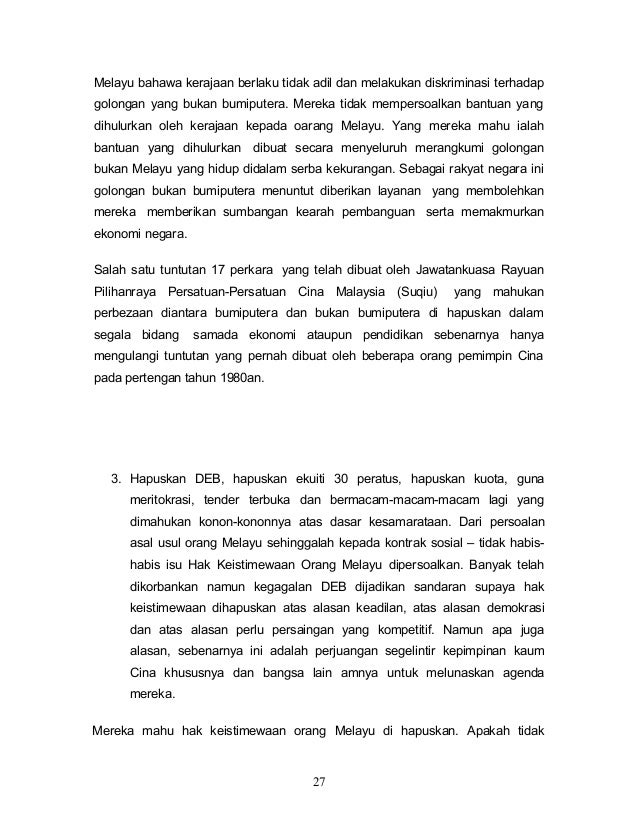 Melayu bahawa kerajaan berlaku tidak adil dan melakukan diskriminasi terhadap golongan yang bukan bumiputera. Mereka tidak mempersoalkan bantuan yang dihulurkan oleh kerajaan kepada oarang Melayu. Yang mereka mahu ialah bantuan yang dihulurkan dibuat secara menyeluruh merangkumi golongan bukan Melayu yang hidup didalam serba kekurangan. Sebagai rakyat negara ini golongan bukan bumiputera menuntut diberikan layanan yang membolehkan mereka memberikan sumbangan kearah pembanguan serta memakmurkan ekonomi negara.

Salah satu tuntutan 17 perkara yang telah dibuat oleh Jawatankuasa Rayuan Pilihanraya Persatuan-Persatuan Cina Malaysia (Suqiu) yang mahukan perbezaan diantara bumiputera dan bukan bumiputera di hapuskan dalam segala bidang samada ekonomi ataupun pendidikan sebenarnya hanya mengulangi tuntutan yang pernah dibuat oleh beberapa orang pemimpin Cina pada pertengan tahun 1980an.

3. Hapuskan DEB, hapuskan ekuiti 30 peratus, hapuskan kuota, guna meritokrasi, tender terbuka dan bermacam-macam-macam lagi yang dimahukan konon-kononnya atas dasar kesamarataan. Dari persoalan asal usul orang Melayu sehinggalah kepada kontrak sosial – tidak habis-habis isu Hak Keistimewaan Orang Melayu dipersoalkan. Banyak telah dikorbankan namun kegagalan DEB dijadikan sandaran supaya hak keistimewaan dihapuskan atas alasan keadilan, atas alasan demokrasi dan atas alasan perlu persaingan yang kompetitif. Namun apa juga alasan, sebenarnya ini adalah perjuangan segelintir kepimpinan kaum Cina khususnya dan bangsa lain amnya untuk melunaskan agenda mereka.

Mereka mahu hak keistimewaan orang Melayu di hapuskan. Apakah tidak

27